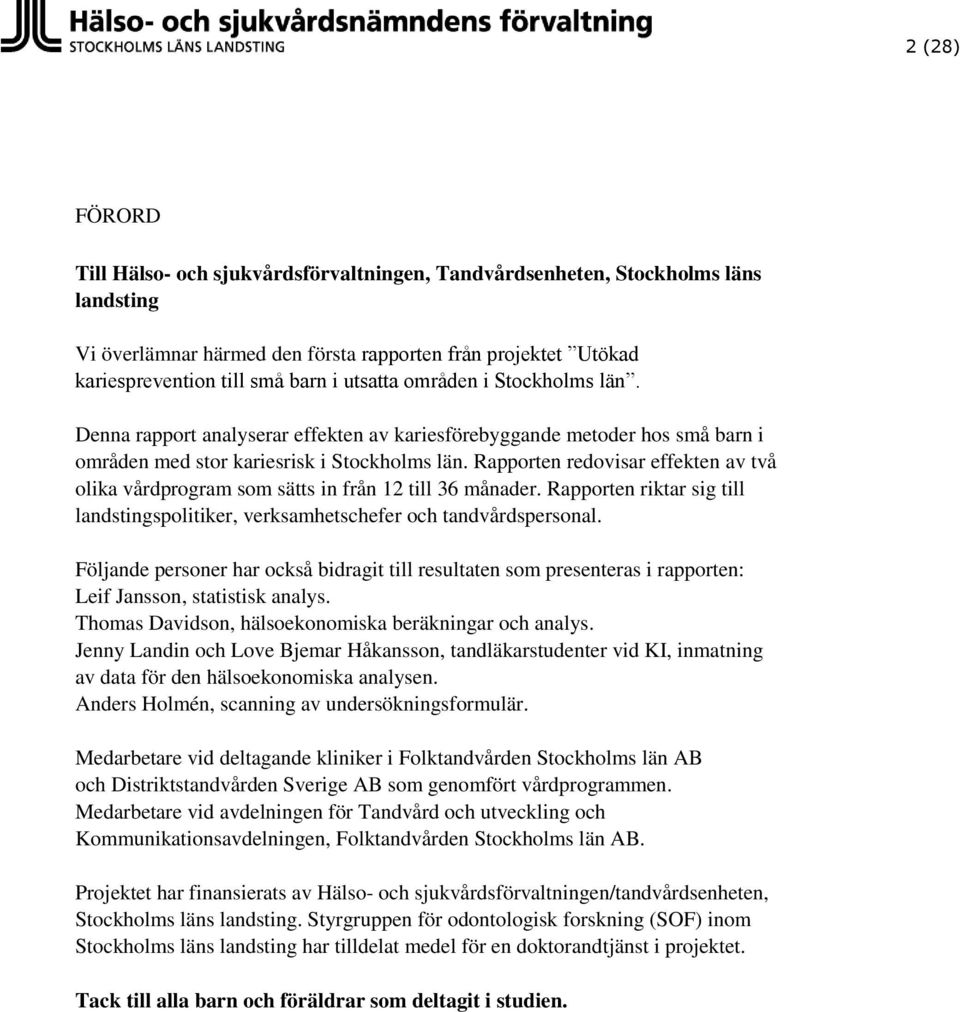 Hälso- och sjukvårdsnämndens förvaltning
STOCKHOLMS LÄNS LANDSTING

2 (28)

FÖRORD

**Till Hälso- och sjukvårdsförvaltningen, Tandvårdsenheten, Stockholms läns landsting**

Vi överlämnar härmed den första rapporten från projektet ”Utökad kariesprevention till små barn i utsatta områden i Stockholms län”.

Denna rapport analyserar effekten av kariesförebyggande metoder hos små barn i områden med stor kariesrisk i Stockholms län. Rapporten redovisar effekten av två olika vårdprogram som sätts in från 12 till 36 månader. Rapporten riktar sig till landstingspolitiker, verksamhetschefer och tandvårdspersonal.

Följande personer har också bidragit till resultaten som presenteras i rapporten:
Leif Jansson, statistisk analys.
Thomas Davidson, hälsoekonomiska beräkningar och analys.
Jenny Landin och Love Bjemar Håkansson, tandläkarstudenter vid KI, inmatning av data för den hälsoekonomiska analysen.
Anders Holmén, scanning av undersökningsformulär.

Medarbetare vid deltagande kliniker i Folktandvården Stockholms län AB och Distriktstandvården Sverige AB som genomfört vårdprogrammen.
Medarbetare vid avdelningen för Tandvård och utveckling och Kommunikationsavdelningen, Folktandvården Stockholms län AB.

Projektet har finansierats av Hälso- och sjukvårdsförvaltningen/tandvårdsenheten, Stockholms läns landsting. Styrgruppen för odontologisk forskning (SOF) inom Stockholms läns landsting har tilldelat medel för en doktorandtjänst i projektet.

**Tack till alla barn och föräldrar som deltagit i studien.**